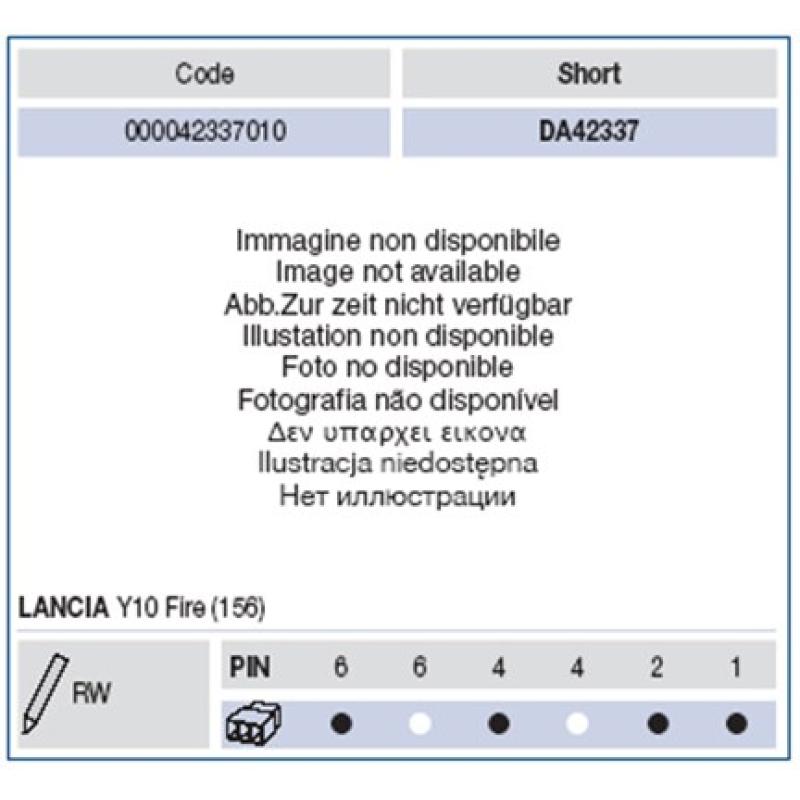 | Code | Short |
|---|---|
| 000042337010 | DA42337 |

Immagine non disponibile
Image not available
Abb.Zur zeit nicht verfügbar
Illustation non disponible
Foto no disponible
Fotografia não disponível
Δεν υπαρχει εικονα
Ilustracja niedostępna
Нет иллюстрации

LANCIA Y10 Fire (156)

RW

| PIN | 6 | 6 | 4 | 4 | 2 | 1 |
|---|---|---|---|---|---|---|
|  | ● | ○ | ● | ○ | ● | ● |